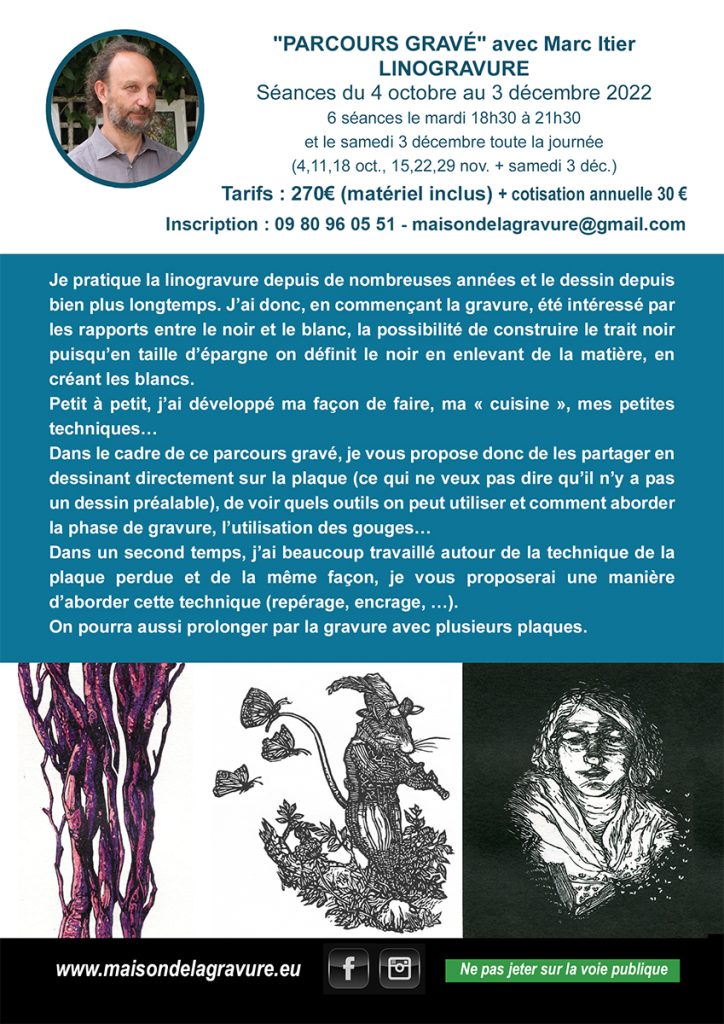 "PARCOURS GRAVÉ" avec Marc Itier
LINOGRAVURE
Séances du 4 octobre au 3 décembre 2022
6 séances le mardi 18h30 à 21h30
et le samedi 3 décembre toute la journée
(4,11,18 oct., 15,22,29 nov. + samedi 3 déc.)
Tarifs : 270€ (matériel inclus) + cotisation annuelle 30 €
Inscription : 09 80 96 05 51 - maisondelagravure@gmail.com

Je pratique la linogravure depuis de nombreuses années et le dessin depuis bien plus longtemps. J'ai donc, en commençant la gravure, été intéressé par les rapports entre le noir et le blanc, la possibilité de construire le trait noir puisqu'en taille d'épargne on définit le noir en enlevant de la matière, en créant les blancs.

Petit à petit, j'ai développé ma façon de faire, ma « cuisine », mes petites techniques…

Dans le cadre de ce parcours gravé, je vous propose donc de les partager en dessinant directement sur la plaque (ce qui ne veux pas dire qu'il n'y a pas un dessin préalable), de voir quels outils on peut utiliser et comment aborder la phase de gravure, l'utilisation des gouges…

Dans un second temps, j'ai beaucoup travaillé autour de la technique de la plaque perdue et de la même façon, je vous proposerai une manière d'aborder cette technique (repérage, encrage, …).

On pourra aussi prolonger par la gravure avec plusieurs plaques.

www.maisondelagravure.eu

Ne pas jeter sur la voie publique